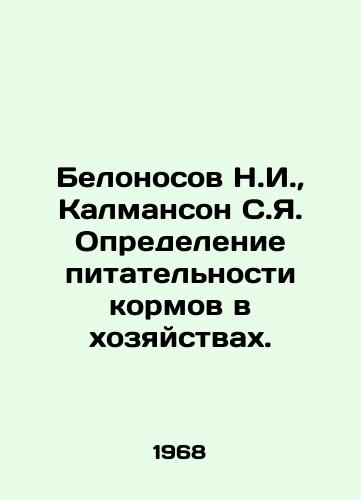 Белоносов Н.И., Калмансон С.Я. Определение питательности кормов в хозяйствах.

1968